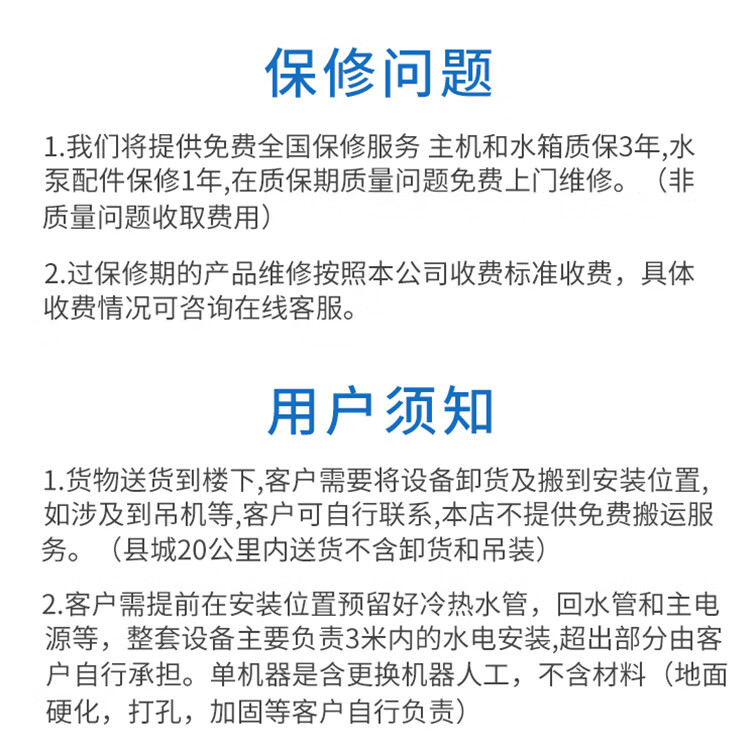 保修问题

1.我们将提供免费全国保修服务 主机和水箱质保3年,水泵配件保修1年,在质保期质量问题免费上门维修。（非质量问题收取费用）

2.过保修期的产品维修按照本公司收费标准收费，具体收费情况可咨询在线客服。

用户须知

1.货物送货到楼下,客户需要将设备卸货及搬到安装位置,如涉及到吊机等,客户可自行联系,本店不提供免费搬运服务。（县城20公里内送货不含卸货和吊装）

2.客户需提前在安装位置预留好冷热水管，回水管和主电源等，整套设备主要负责3米内的水电安装,超出部分由客户自行承担。单机器是含更换机器人工，不含材料（地面硬化，打孔，加固等客户自行负责）